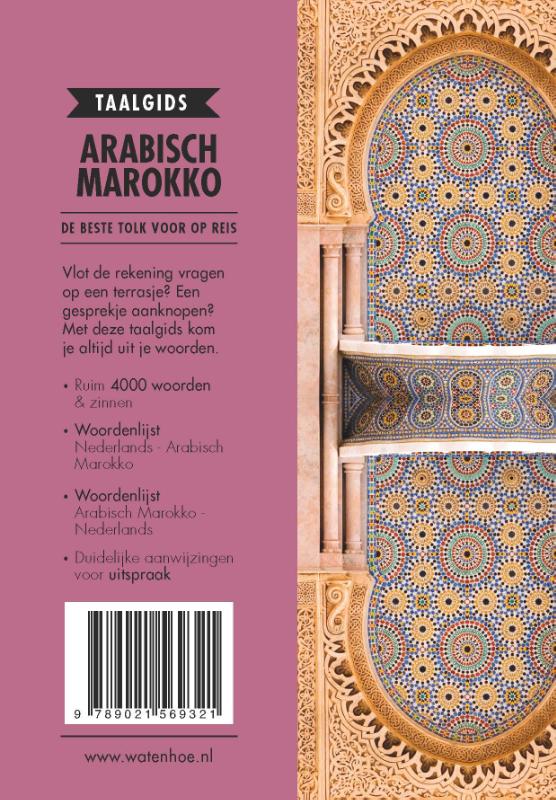 TAALGIDS

ARABISCH
MAROKKO

DE BESTE TOLK VOOR OP REIS

Vlot de rekening vragen op een terrasje? Een gesprekje aanknopen? Met deze taalgids kom je altijd uit je woorden.

• Ruim 4000 woorden & zinnen

• Woordenlijst
Nederlands - Arabisch Marokko

• Woordenlijst
Arabisch Marokko - Nederlands

• Duidelijke aanwijzingen voor uitspraak

9 789021 569321

www.watenhoe.nl